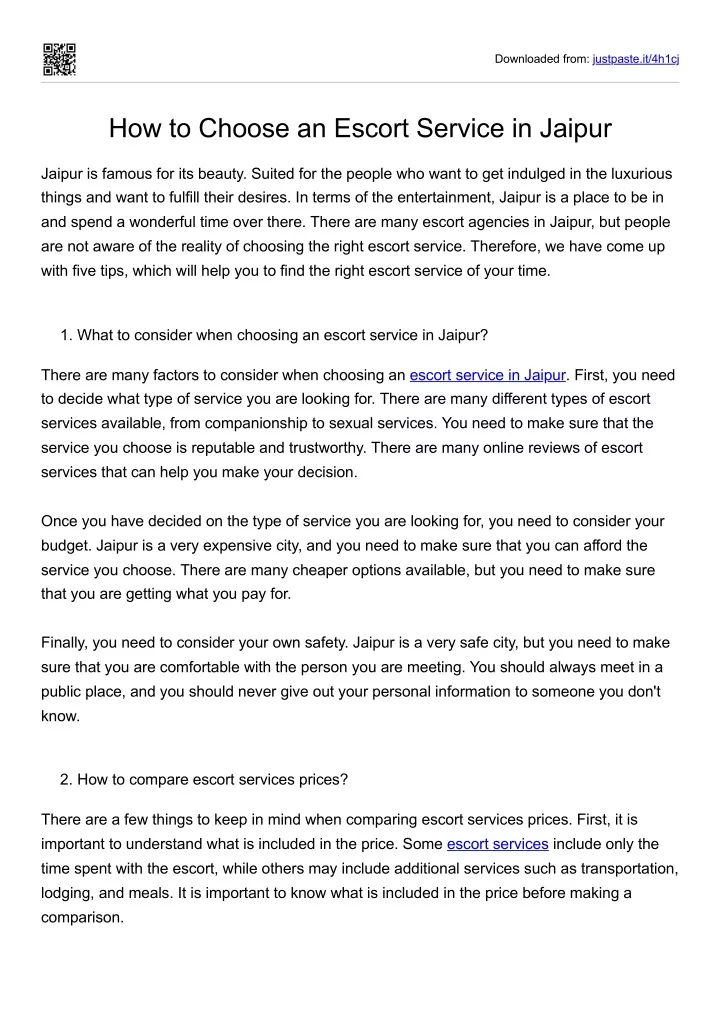 Downloaded from: justpaste.it/4h1cj

How to Choose an Escort Service in Jaipur

Jaipur is famous for its beauty. Suited for the people who want to get indulged in the luxurious things and want to fulfill their desires. In terms of the entertainment, Jaipur is a place to be in and spend a wonderful time over there. There are many escort agencies in Jaipur, but people are not aware of the reality of choosing the right escort service. Therefore, we have come up with five tips, which will help you to find the right escort service of your time.

1. What to consider when choosing an escort service in Jaipur?

There are many factors to consider when choosing an escort service in Jaipur. First, you need to decide what type of service you are looking for. There are many different types of escort services available, from companionship to sexual services. You need to make sure that the service you choose is reputable and trustworthy. There are many online reviews of escort services that can help you make your decision.

Once you have decided on the type of service you are looking for, you need to consider your budget. Jaipur is a very expensive city, and you need to make sure that you can afford the service you choose. There are many cheaper options available, but you need to make sure that you are getting what you pay for.

Finally, you need to consider your own safety. Jaipur is a very safe city, but you need to make sure that you are comfortable with the person you are meeting. You should always meet in a public place, and you should never give out your personal information to someone you don't know.

2. How to compare escort services prices?

There are a few things to keep in mind when comparing escort services prices. First, it is important to understand what is included in the price. Some escort services include only the time spent with the escort, while others may include additional services such as transportation, lodging, and meals. It is important to know what is included in the price before making a comparison.